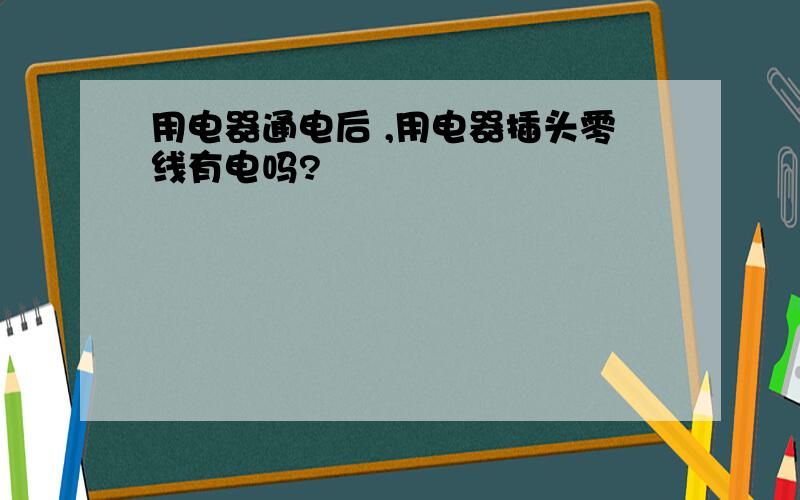 用电器通电后 ,用电器插头零线有电吗?